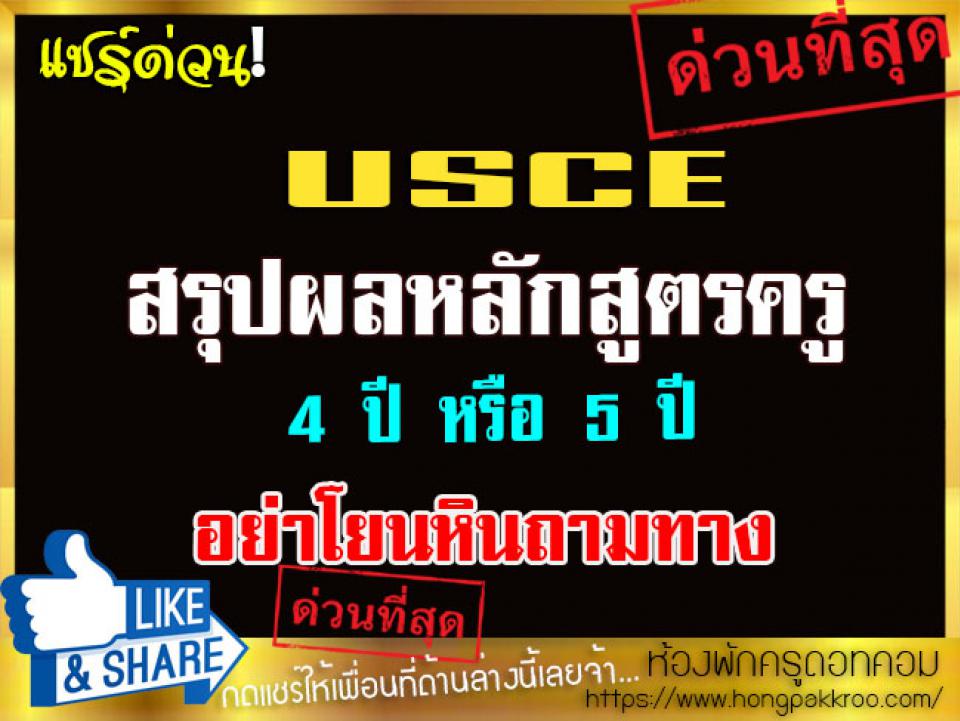 แชร์ด่วน!

ด่วนที่สุด

USCE

สรุปผลหลักสูตรครู

4 ปี หรือ 5 ปี

อย่าโยนหินถามทาง

ด่วนที่สุด

LIKE & SHARE

กดแชร์ให้เพื่อนที่ด้านล่างนี้เลยจ้า... ห้องพักครูดอทคอม

https://www.hongpakkroo.com/